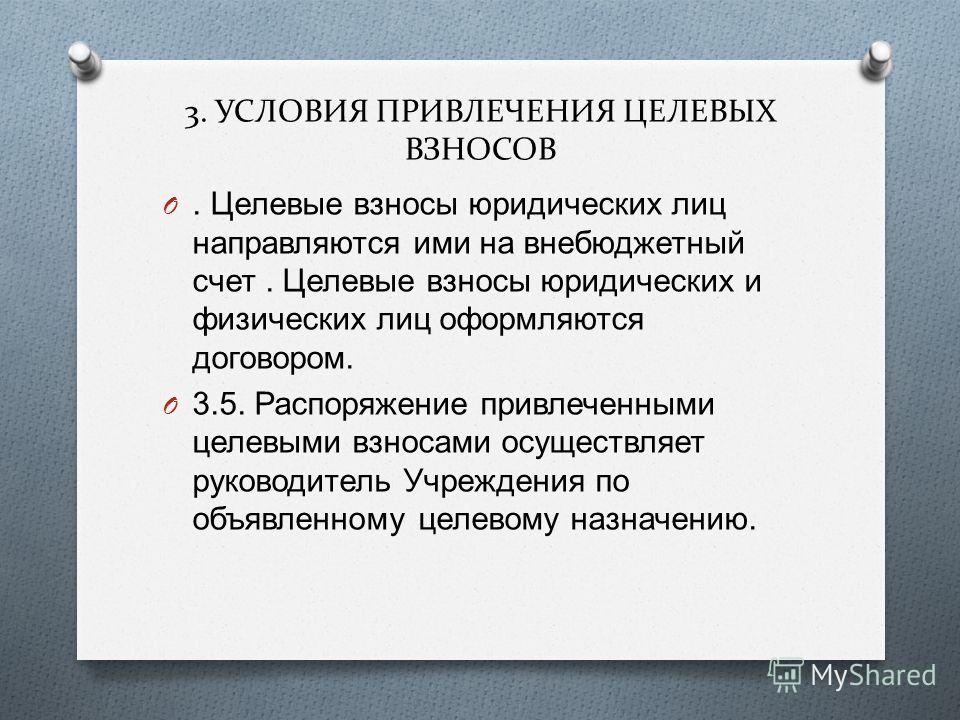 3. УСЛОВИЯ ПРИВЛЕЧЕНИЯ ЦЕЛЕВЫХ ВЗНОСОВ

O . Целевые взносы юридических лиц направляются ими на внебюджетный счет . Целевые взносы юридических и физических лиц оформляются договором.

O 3.5. Распоряжение привлеченными целевыми взносами осуществляет руководитель Учреждения по объявленному целевому назначению.

MyShared